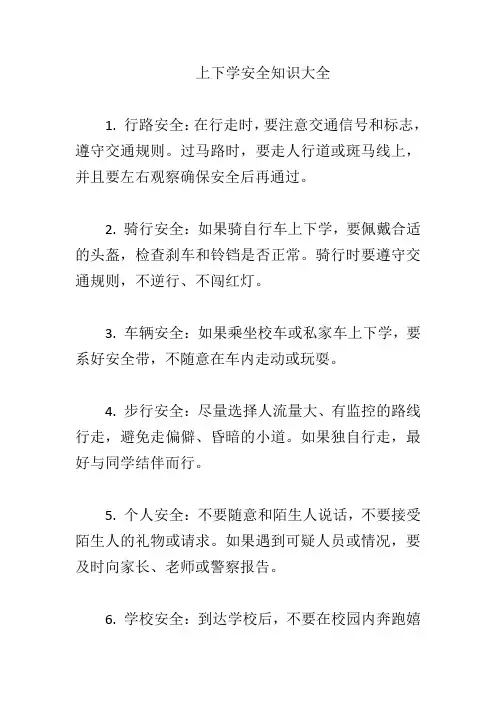 上下学安全知识大全

1. 行路安全：在行走时，要注意交通信号和标志，遵守交通规则。过马路时，要走人行道或斑马线上，并且要左右观察确保安全后再通过。

2. 骑行安全：如果骑自行车上下学，要佩戴合适的头盔，检查刹车和铃铛是否正常。骑行时要遵守交通规则，不逆行、不闯红灯。

3. 车辆安全：如果乘坐校车或私家车上下学，要系好安全带，不随意在车内走动或玩耍。

4. 步行安全：尽量选择人流量大、有监控的路线行走，避免走偏僻、昏暗的小道。如果独自行走，最好与同学结伴而行。

5. 个人安全：不要随意和陌生人说话，不要接受陌生人的礼物或请求。如果遇到可疑人员或情况，要及时向家长、老师或警察报告。

6. 学校安全：到达学校后，不要在校园内奔跑嬉